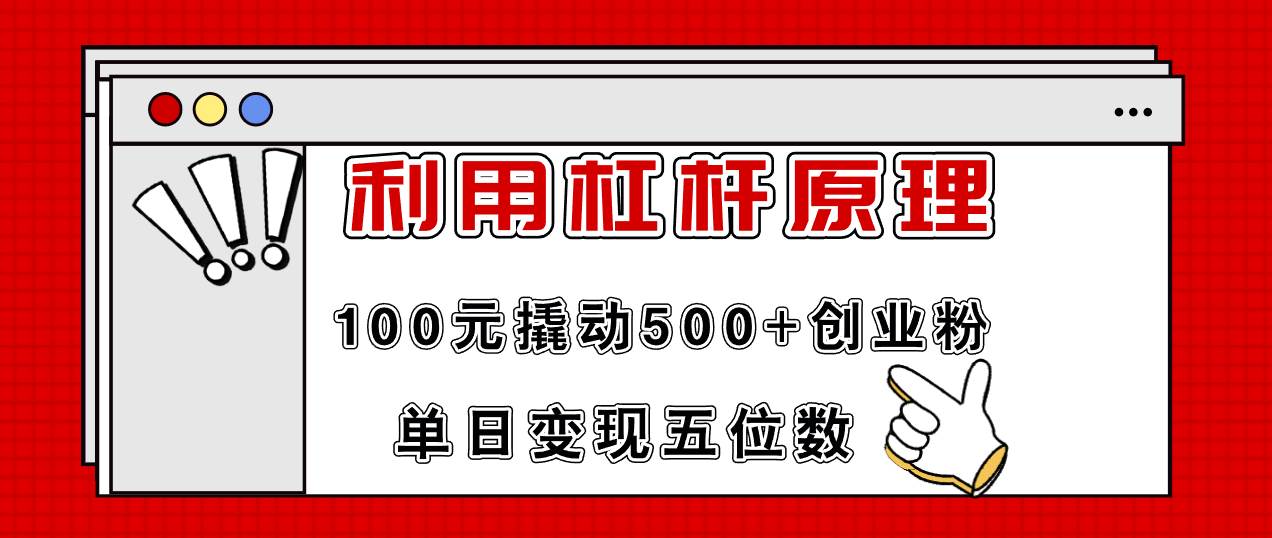 利用杠杆原理

100元撬动500+创业粉

单日变现五位数